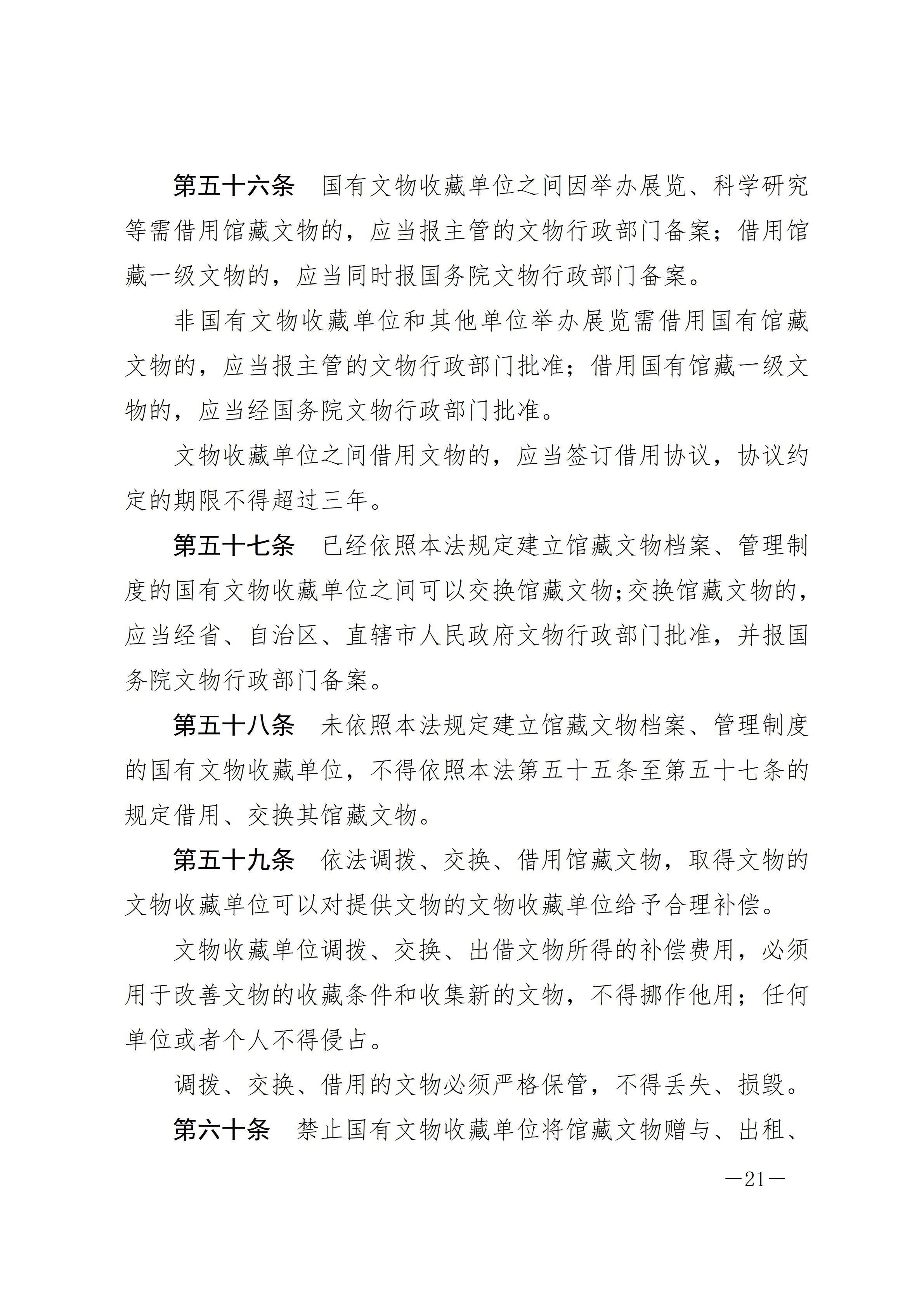 第五十六条　国有文物收藏单位之间因举办展览、科学研究等需借用馆藏文物的，应当报主管的文物行政部门备案；借用馆藏一级文物的，应当同时报国务院文物行政部门备案。

非国有文物收藏单位和其他单位举办展览需借用国有馆藏文物的，应当报主管的文物行政部门批准；借用国有馆藏一级文物的，应当经国务院文物行政部门批准。

文物收藏单位之间借用文物的，应当签订借用协议，协议约定的期限不得超过三年。

第五十七条　已经依照本法规定建立馆藏文物档案、管理制度的国有文物收藏单位之间可以交换馆藏文物；交换馆藏文物的，应当经省、自治区、直辖市人民政府文物行政部门批准，并报国务院文物行政部门备案。

第五十八条　未依照本法规定建立馆藏文物档案、管理制度的国有文物收藏单位，不得依照本法第五十五条至第五十七条的规定借用、交换其馆藏文物。

第五十九条　依法调拨、交换、借用馆藏文物，取得文物的文物收藏单位可以对提供文物的文物收藏单位给予合理补偿。

文物收藏单位调拨、交换、出借文物所得的补偿费用，必须用于改善文物的收藏条件和收集新的文物，不得挪作他用；任何单位或者个人不得侵占。

调拨、交换、借用的文物必须严格保管，不得丢失、损毁。

第六十条　禁止国有文物收藏单位将馆藏文物赠与、出租、

—21—